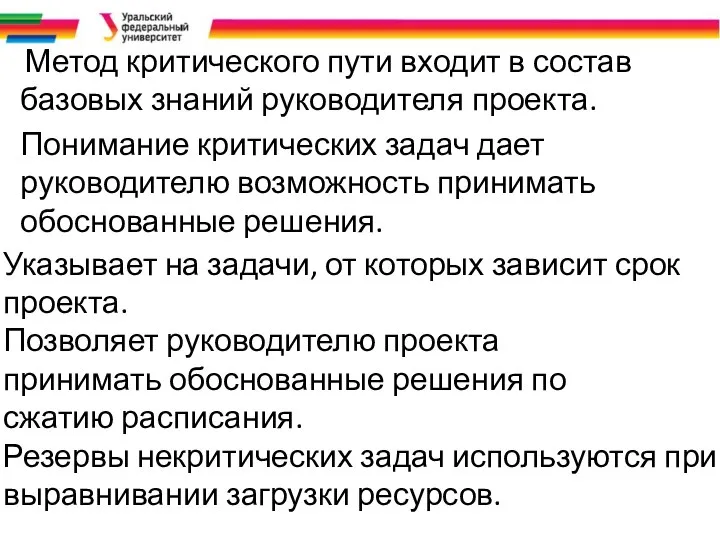 Уральский федеральный университет

Метод критического пути входит в состав базовых знаний руководителя проекта.

Понимание критических задач дает руководителю возможность принимать обоснованные решения.

Указывает на задачи, от которых зависит срок проекта.
Позволяет руководителю проекта принимать обоснованные решения по сжатию расписания.
Резервы некритических задач используются при выравнивании загрузки ресурсов.